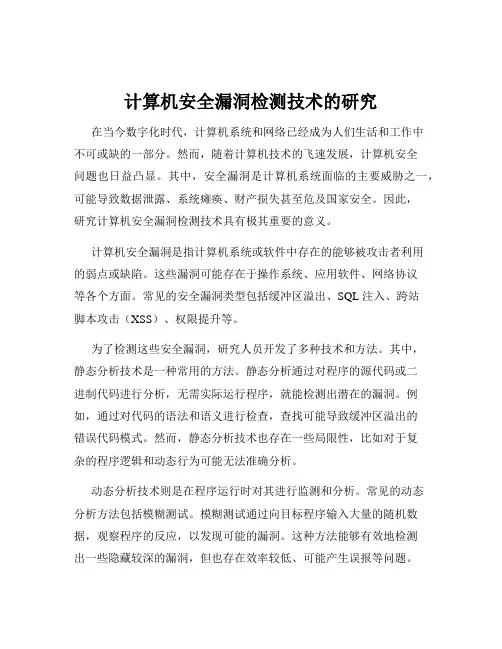 计算机安全漏洞检测技术的研究

在当今数字化时代，计算机系统和网络已经成为人们生活和工作中不可或缺的一部分。然而，随着计算机技术的飞速发展，计算机安全问题也日益凸显。其中，安全漏洞是计算机系统面临的主要威胁之一，可能导致数据泄露、系统瘫痪、财产损失甚至危及国家安全。因此，研究计算机安全漏洞检测技术具有极其重要的意义。

计算机安全漏洞是指计算机系统或软件中存在的能够被攻击者利用的弱点或缺陷。这些漏洞可能存在于操作系统、应用软件、网络协议等各个方面。常见的安全漏洞类型包括缓冲区溢出、SQL 注入、跨站脚本攻击（XSS）、权限提升等。

为了检测这些安全漏洞，研究人员开发了多种技术和方法。其中，静态分析技术是一种常用的方法。静态分析通过对程序的源代码或二进制代码进行分析，无需实际运行程序，就能检测出潜在的漏洞。例如，通过对代码的语法和语义进行检查，查找可能导致缓冲区溢出的错误代码模式。然而，静态分析技术也存在一些局限性，比如对于复杂的程序逻辑和动态行为可能无法准确分析。

动态分析技术则是在程序运行时对其进行监测和分析。常见的动态分析方法包括模糊测试。模糊测试通过向目标程序输入大量的随机数据，观察程序的反应，以发现可能的漏洞。这种方法能够有效地检测出一些隐藏较深的漏洞，但也存在效率较低、可能产生误报等问题。